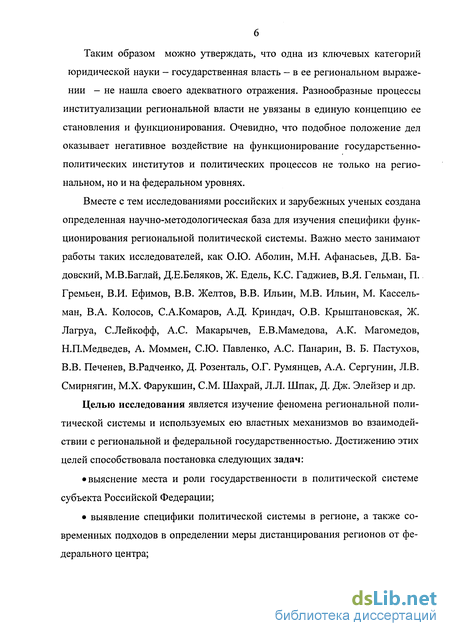 6

Таким образом можно утверждать, что одна из ключевых категорий юридической науки – государственная власть – в ее региональном выражении – не нашла своего адекватного отражения. Разнообразные процессы институализации региональной власти не увязаны в единую концепцию ее становления и функционирования. Очевидно, что подобное положение дел оказывает негативное воздействие на функционирование государственно-политических институтов и политических процессов не только на региональном, но и на федеральном уровнях.

Вместе с тем исследованиями российских и зарубежных ученых создана определенная научно-методологическая база для изучения специфики функционирования региональной политической системы. Важно место занимают работы таких исследователей, как О.Ю. Аболин, М.Н. Афанасьев, Д.В. Бадовский, М.В.Баглай, Д.Е.Беляков, Ж. Едель, К.С. Гаджиев, В.Я. Гельман, П. Гремьен, В.И. Ефимов, В.В. Желтов, В.В. Ильин, М.В. Ильин, М. Кассельман, В.А. Колосов, С.А.Комаров, А.Д. Криндач, О.В. Крыштановская, Ж. Лагруа, С.Лейкофф, А.С. Макарычев, Е.В.Мамедова, А.К. Магомедов, Н.П.Медведев, А. Моммен, С.Ю. Павленко, А.С. Панарин, В. Б. Пастухов, В.В. Печенев, В.Радченко, Д. Розенталь, О.Г. Румянцев, А.А. Сергунин, Л.В. Смирнягин, М.Х. Фарукшин, С.М. Шахрай, Л.Л. Шпак, Д. Дж. Элейзер и др.

Целью исследования является изучение феномена региональной политической системы и используемых ею властных механизмов во взаимодействии с региональной и федеральной государственностью. Достижению этих целей способствовала постановка следующих задач:

• выяснение места и роли государственности в политической системе субъекта Российской Федерации;

• выявление специфики политической системы в регионе, а также современных подходов в определении меры дистанцирования регионов от федерального центра;

dsLib.net
библиотека диссертаций